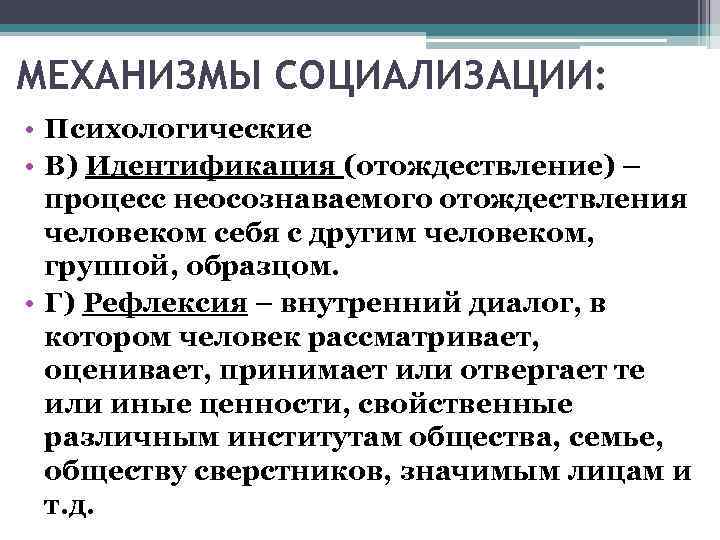 МЕХАНИЗМЫ СОЦИАЛИЗАЦИИ:

• Психологические

• В) Идентификация (отождествление) – процесс неосознаваемого отождествления человеком себя с другим человеком, группой, образцом.

• Г) Рефлексия – внутренний диалог, в котором человек рассматривает, оценивает, принимает или отвергает те или иные ценности, свойственные различным институтам общества, семье, обществу сверстников, значимым лицам и т.д.